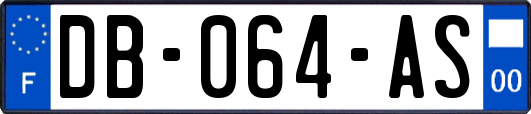 F

DB-064-AS

00